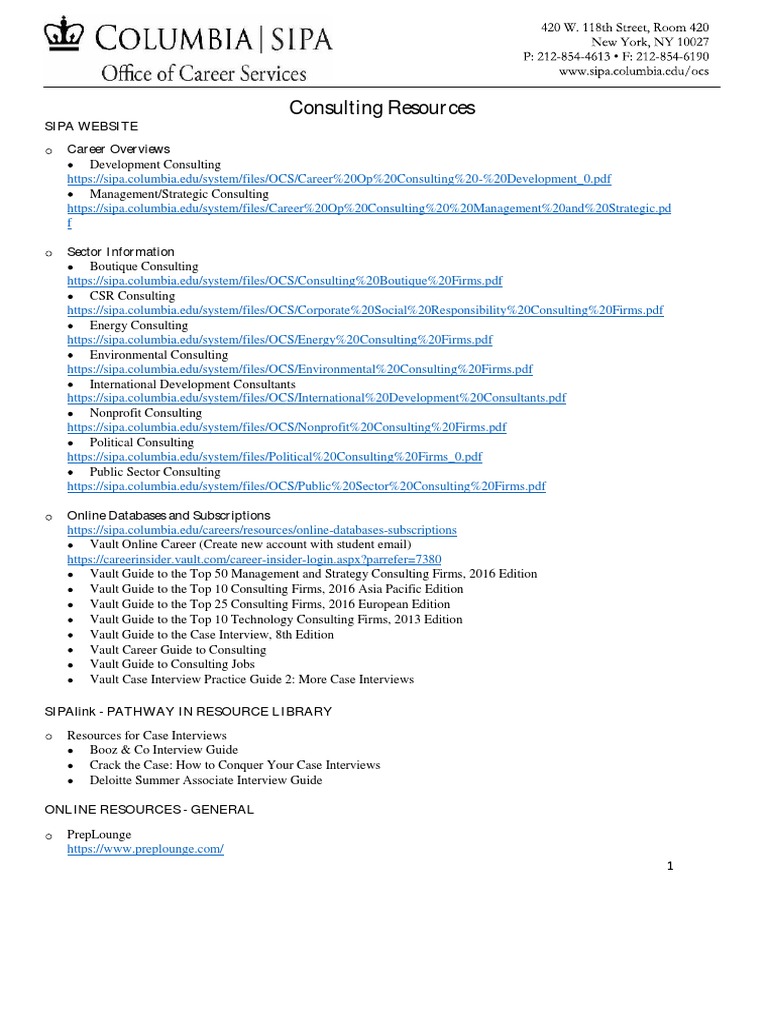 COLUMBIA | SIPA
Office of Career Services

420 W. 118th Street, Room 420
New York, NY 10027
P: 212-854-4613 • F: 212-854-6190
www.sipa.columbia.edu/ocs

Consulting Resources

SIPA WEBSITE

o Career Overviews
• Development Consulting
https://sipa.columbia.edu/system/files/OCS/Career%20Op%20Consulting%20-%20Development_0.pdf
• Management/Strategic Consulting
https://sipa.columbia.edu/system/files/Career%20Op%20Consulting%20%20Management%20and%20Strategic.pdf

o Sector Information
• Boutique Consulting
https://sipa.columbia.edu/system/files/OCS/Consulting%20Boutique%20Firms.pdf
• CSR Consulting
https://sipa.columbia.edu/system/files/OCS/Corporate%20Social%20Responsibility%20Consulting%20Firms.pdf
• Energy Consulting
https://sipa.columbia.edu/system/files/OCS/Energy%20Consulting%20Firms.pdf
• Environmental Consulting
https://sipa.columbia.edu/system/files/OCS/Environmental%20Consulting%20Firms.pdf
• International Development Consultants
https://sipa.columbia.edu/system/files/OCS/International%20Development%20Consultants.pdf
• Nonprofit Consulting
https://sipa.columbia.edu/system/files/OCS/Nonprofit%20Consulting%20Firms.pdf
• Political Consulting
https://sipa.columbia.edu/system/files/Political%20Consulting%20Firms_0.pdf
• Public Sector Consulting
https://sipa.columbia.edu/system/files/OCS/Public%20Sector%20Consulting%20Firms.pdf

o Online Databases and Subscriptions
https://sipa.columbia.edu/careers/resources/online-databases-subscriptions
• Vault Online Career (Create new account with student email)
https://careerinsider.vault.com/career-insider-login.aspx?parrefer=7380
• Vault Guide to the Top 50 Management and Strategy Consulting Firms, 2016 Edition
• Vault Guide to the Top 10 Consulting Firms, 2016 Asia Pacific Edition
• Vault Guide to the Top 25 Consulting Firms, 2016 European Edition
• Vault Guide to the Top 10 Technology Consulting Firms, 2013 Edition
• Vault Guide to the Case Interview, 8th Edition
• Vault Career Guide to Consulting
• Vault Guide to Consulting Jobs
• Vault Case Interview Practice Guide 2: More Case Interviews

SIPAlink - PATHWAY IN RESOURCE LIBRARY

o Resources for Case Interviews
• Booz & Co Interview Guide
• Crack the Case: How to Conquer Your Case Interviews
• Deloitte Summer Associate Interview Guide

ONLINE RESOURCES - GENERAL

o PrepLounge
https://www.preplounge.com/

1